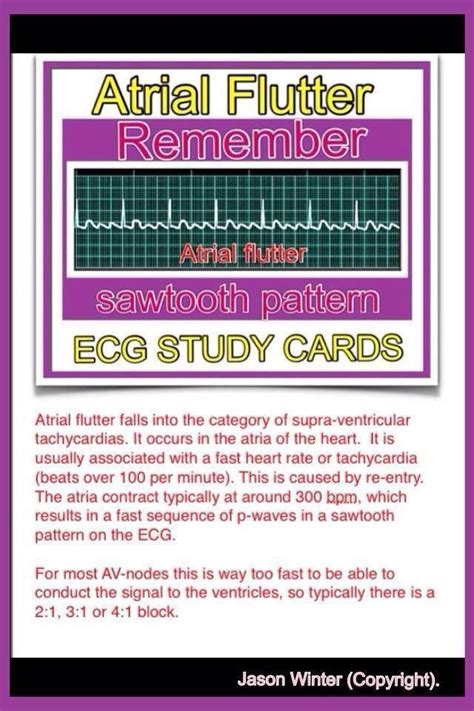 Atrial Flutter

Remember

Atrial flutter

sawtooth pattern

ECG STUDY CARDS

Atrial flutter falls into the category of supra-ventricular tachycardias. It occurs in the atria of the heart. It is usually associated with a fast heart rate or tachycardia (beats over 100 per minute). This is caused by re-entry. The atria contract typically at around 300 bpm, which results in a fast sequence of p-waves in a sawtooth pattern on the ECG.

For most AV-nodes this is way too fast to be able to conduct the signal to the ventricles, so typically there is a 2:1, 3:1 or 4:1 block.

Jason Winter (Copyright).